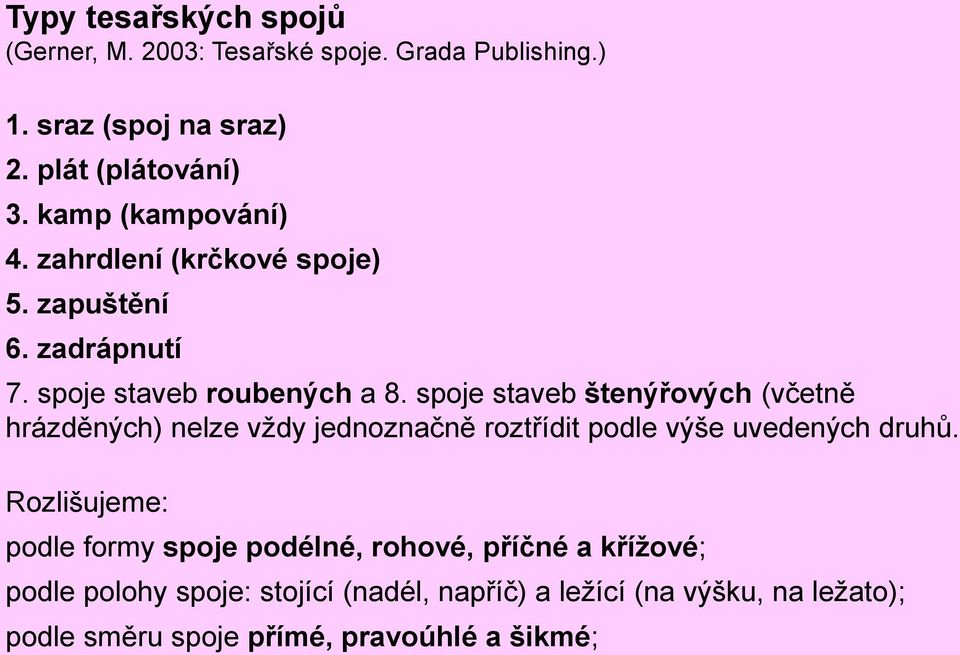 Typy tesařských spojů
(Gerner, M. 2003: Tesařské spoje. Grada Publishing.)

1. sraz (spoj na sraz)
2. plát (plátování)
3. kamp (kampování)
4. zahrdlení (krčkové spoje)
5. zapuštění
6. zadrápnutí
7. spoje staveb roubených a 8. spoje staveb štenýřových (včetně hrázděných) nelze vždy jednoznačně roztřídit podle výše uvedených druhů.

Rozlišujeme:
podle formy spoje podélné, rohové, příčné a křížové;
podle polohy spoje: stojící (nadél, napříč) a ležící (na výšku, na ležato);
podle směru spoje přímé, pravoúhlé a šikmé;